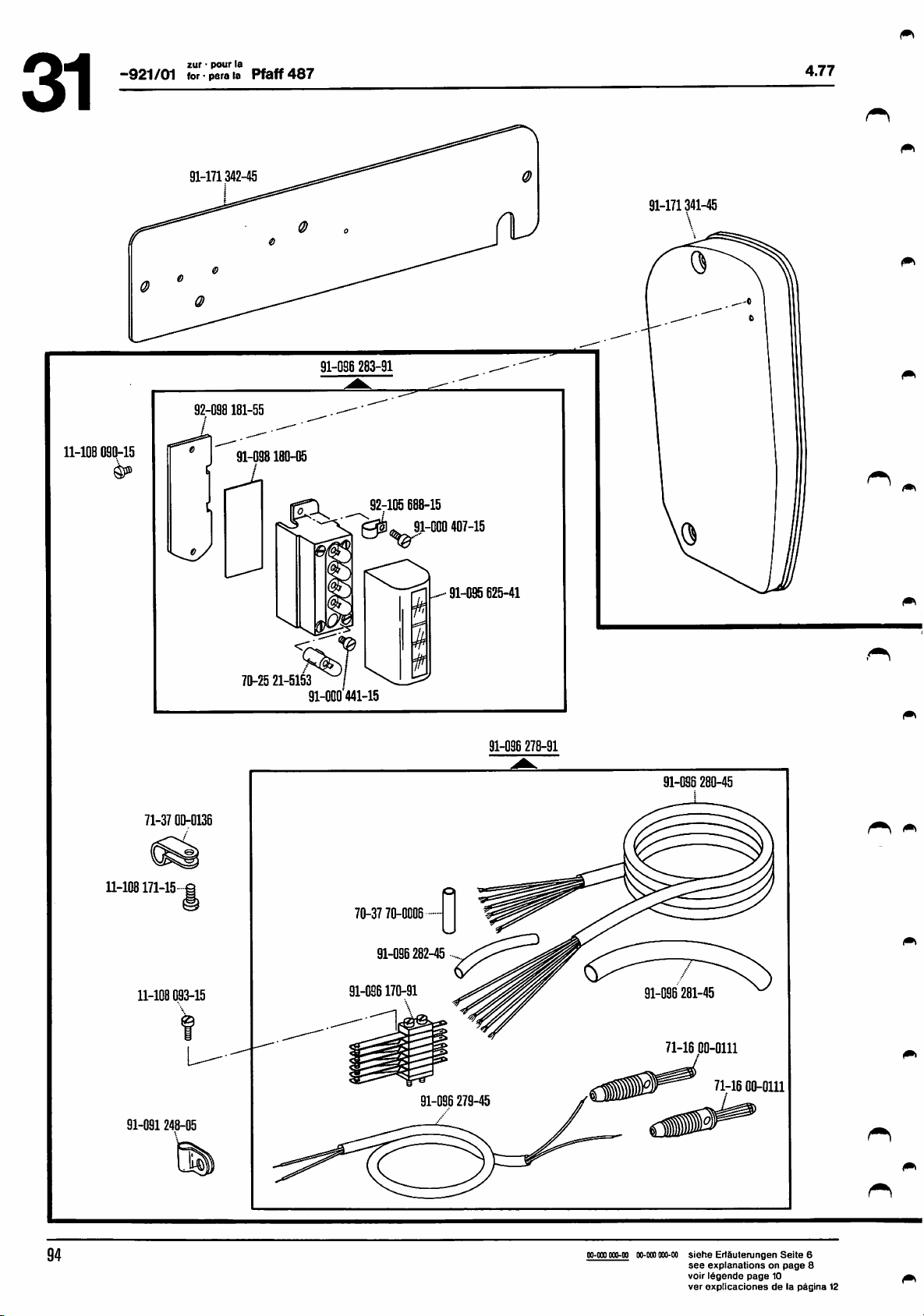 31 -921/01 zur · pour la for · para la Pfaff 487 4.77

91-171 342-45

91-171 341-45

91-096 283-91

92-098 181-55

11-108 090-15

91-098 180-05

92-105 688-15

91-000 407-15

91-095 625-41

70-25 21-5153

91-000 441-15

91-096 278-91

91-096 280-45

71-37 00-0136

11-108 171-15

70-37 70-0006

91-096 282-45

11-108 093-15

91-096 170-91

91-096 281-45

71-16 00-0111

71-16 00-0111

91-096 279-45

91-091 248-05

94

00-000 000-00 00-000 000-00 siehe Erläuterungen Seite 6
see explanations on page 8
voir légende page 10
ver explicaciones de la página 12